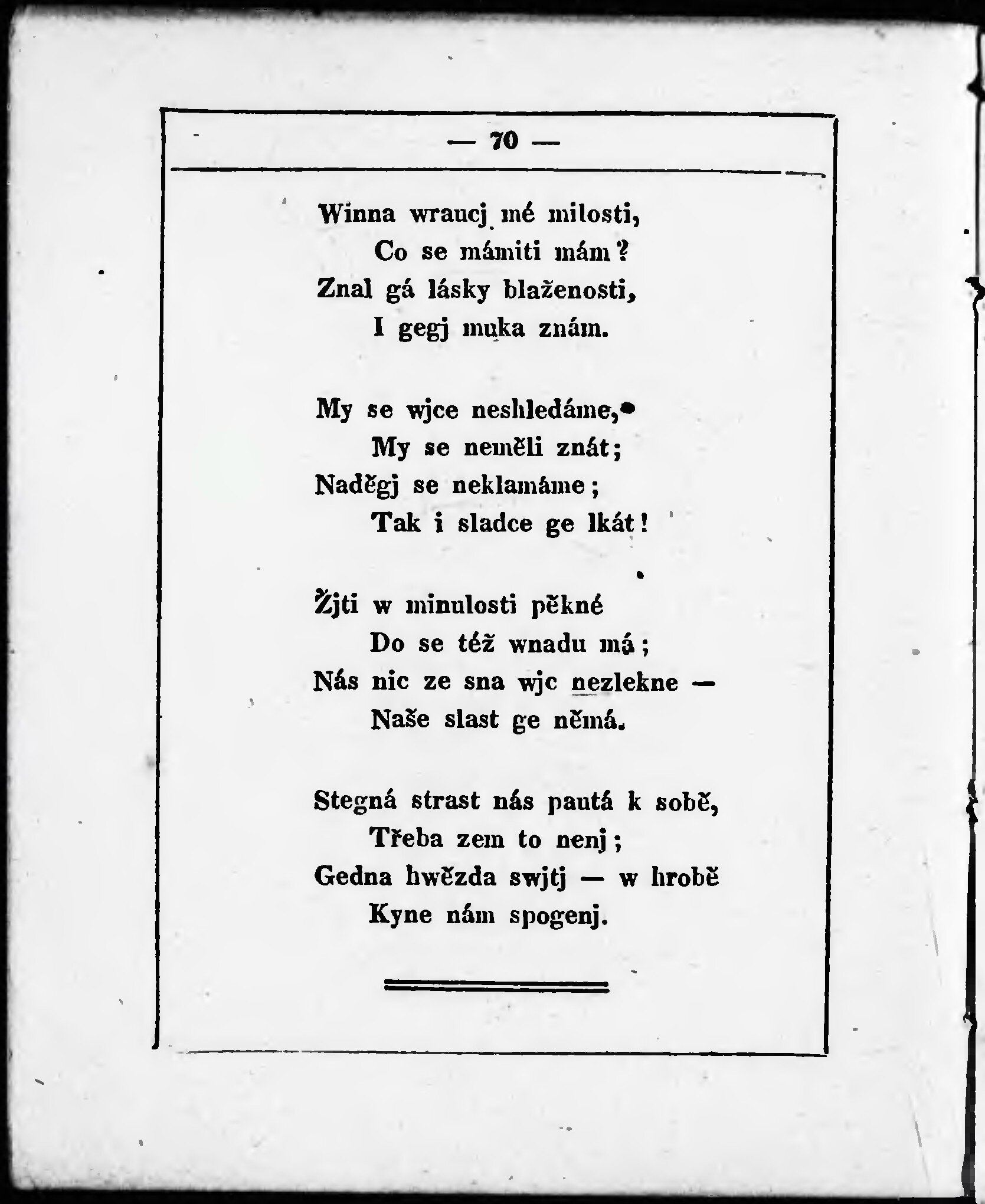 — 70 —

Winna wraucj mé milosti,
Co se mámiti mám?
Znal gá lásky blaženosti,
I gegj muka znám.

My se wjce neshledáme,
My se neměli znát;
Naděgj se neklamáme;
Tak i sladce ge lkát!

Žjti w minulosti pěkné
Do se též wnadu má;
Nás nic ze sna wjc nezlekne —
Naše slast ge němá.

Stegná strast nás pautá k sobě,
Třeba zem to nenj;
Gedna hwězda swjtj — w hrobě
Kyne nám spogenj.